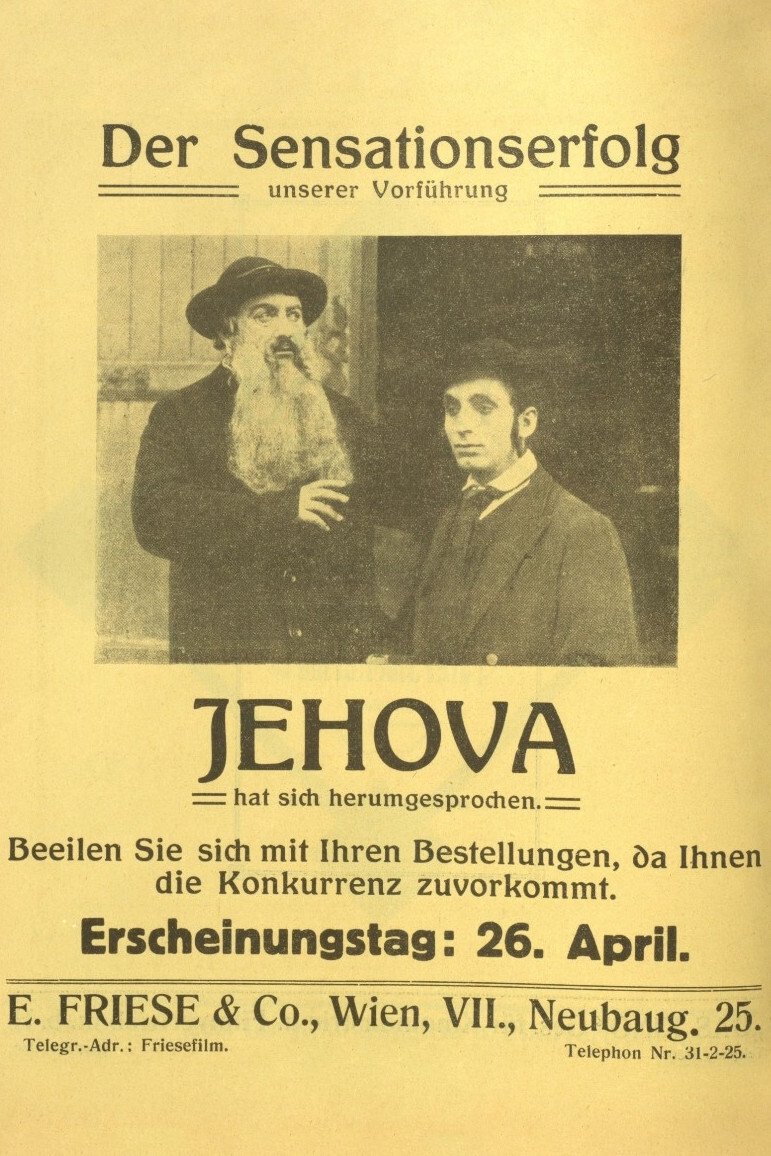 Der Sensationserfolg
unserer Vorführung

JEHOVA
hat sich herumgesprochen.

Beeilen Sie sich mit Ihren Bestellungen, da Ihnen die Konkurrenz zuvorkommt.

Erscheinungstag: 26. April.

E. FRIESE & Co., Wien, VII., Neubaug. 25.
Telegr.-Adr.: Friesefilm.
Telephon Nr. 31-2-25.